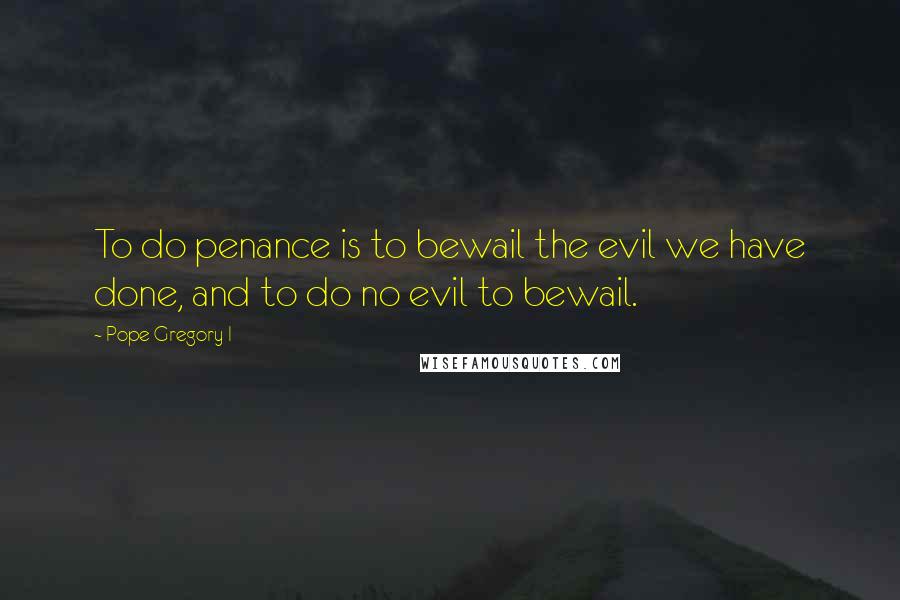 To do penance is to bewail the evil we have done, and to do no evil to bewail.

~ Pope Gregory I

WISEFAMOUSQUOTES.COM